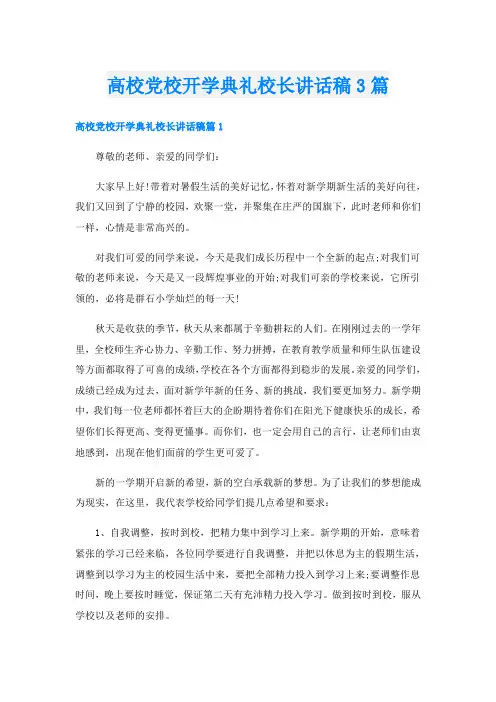 高校党校开学典礼校长讲话稿3篇

高校党校开学典礼校长讲话稿篇1

尊敬的老师、亲爱的同学们：

大家早上好！带着对暑假生活的美好记忆，怀着对新学期新生活的美好向往，我们又回到了宁静的校园，欢聚一堂，并聚集在庄严的国旗下，此时老师和你们一样，心情是非常高兴的。

对我们可爱的同学来说，今天是我们成长历程中一个全新的起点；对我们可敬的老师来说，今天是又一段辉煌事业的开始；对我们可亲的学校来说，它所引领的，必将是群石小学灿烂的每一天！

秋天是收获的季节，秋天从来都属于辛勤耕耘的人们。在刚刚过去的一学年里，全校师生齐心协力、辛勤工作、努力拼搏，在教育教学质量和师生队伍建设等方面都取得了可喜的成绩，学校在各个方面都得到稳步的发展。亲爱的同学们，成绩已经成为过去，面对新学年新的任务、新的挑战，我们要更加努力。新学期中，我们每一位老师都怀着巨大的企盼期待着你们在阳光下健康快乐的成长，希望你们长得更高、变得更懂事。而你们，也一定会用自己的言行，让老师们由衷地感到，出现在他们面前的学生更可爱了。

新的一学期开启新的希望，新的空白承载新的梦想。为了让我们的梦想能成为现实，在这里，我代表学校给同学们提几点希望和要求：

1、自我调整，按时到校，把精力集中到学习上来。新学期的开始，意味着紧张的学习已经来临，各位同学要进行自我调整，并把以休息为主的假期生活，调整到以学习为主的校园生活中来，要把全部精力投入到学习上来；要调整作息时间，晚上要按时睡觉，保证第二天有充沛精力投入学习。做到按时到校，服从学校以及老师的安排。